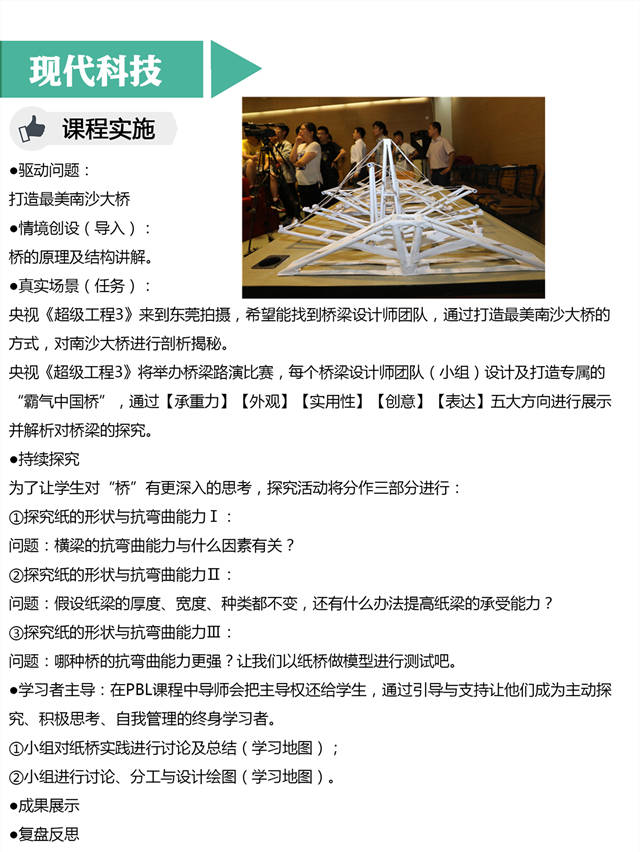 现代科技

课程实施

●驱动问题：
打造最美南沙大桥
●情境创设（导入）：
桥的原理及结构讲解。
●真实场景（任务）：
央视《超级工程3》来到东莞拍摄，希望能找到桥梁设计师团队，通过打造最美南沙大桥的方式，对南沙大桥进行剖析揭秘。
央视《超级工程3》将举办桥梁路演比赛，每个桥梁设计师团队（小组）设计及打造专属的“霸气中国桥”，通过【承重力】【外观】【实用性】【创意】【表达】五大方向进行展示并解析对桥梁的探究。
●持续探究
为了让学生对“桥”有更深入的思考，探究活动将分作三部分进行：
①探究纸的形状与抗弯曲能力Ⅰ：
问题：横梁的抗弯曲能力与什么因素有关？
②探究纸的形状与抗弯曲能力Ⅱ：
问题：假设纸梁的厚度、宽度、种类都不变，还有什么办法提高纸梁的承受能力？
③探究纸的形状与抗弯曲能力Ⅲ：
问题：哪种桥的抗弯曲能力更强？让我们以纸桥做模型进行测试吧。
●学习者主导：在PBL课程中导师会把主导权还给学生，通过引导与支持让他们成为主动探究、积极思考、自我管理的终身学习者。
①小组对纸桥实践进行讨论及总结（学习地图）；
②小组进行讨论、分工与设计绘图（学习地图）。
●成果展示
●复盘反思